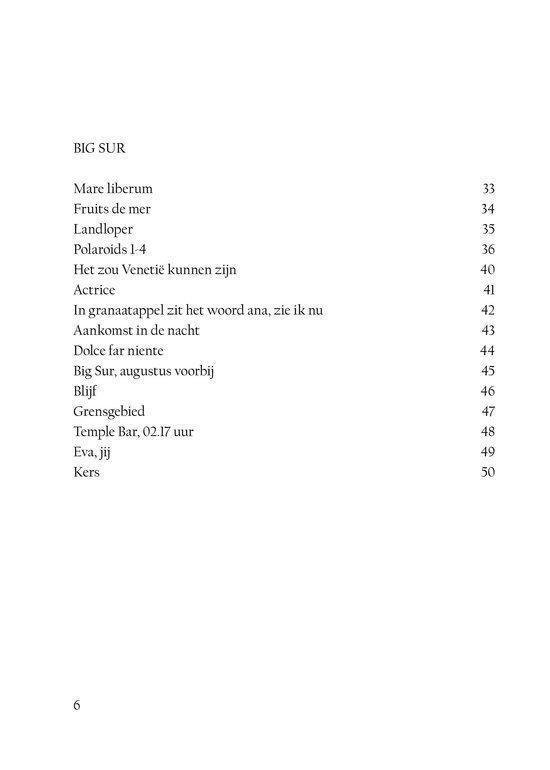 BIG SUR

Mare liberum 33
Fruits de mer 34
Landloper 35
Polaroids 1-4 36
Het zou Venetië kunnen zijn 40
Actrice 41
In granaatappel zit het woord ana, zie ik nu 42
Aankomst in de nacht 43
Dolce far niente 44
Big Sur, augustus voorbij 45
Blijf 46
Grensgebied 47
Temple Bar, 02.17 uur 48
Eva, jij 49
Kers 50

6